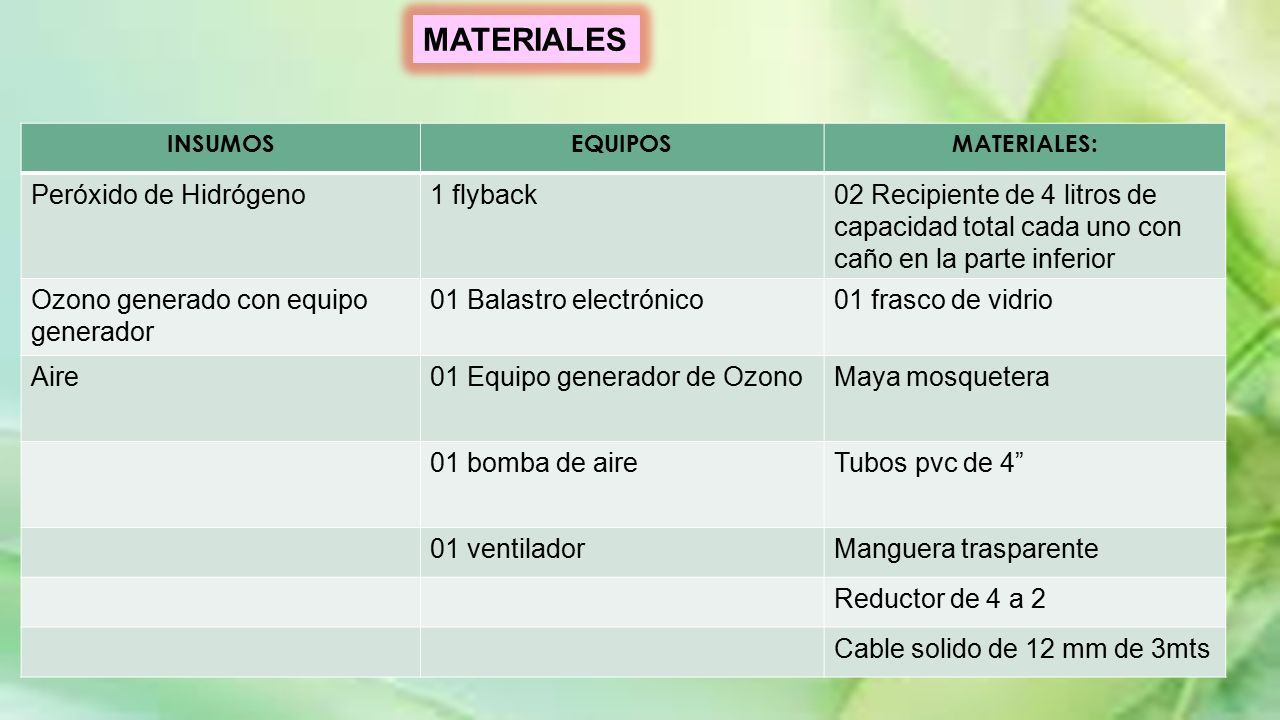 MATERIALES

| INSUMOS | EQUIPOS | MATERIALES: |
|---|---|---|
| Peróxido de Hidrógeno | 1 flyback | 02 Recipiente de 4 litros de capacidad total cada uno con caño en la parte inferior |
| Ozono generado con equipo generador | 01 Balastro electrónico | 01 frasco de vidrio |
| Aire | 01 Equipo generador de Ozono | Maya mosquetera |
|  | 01 bomba de aire | Tubos pvc de 4” |
|  | 01 ventilador | Manguera trasparente |
|  |  | Reductor de 4 a 2 |
|  |  | Cable solido de 12 mm de 3mts |